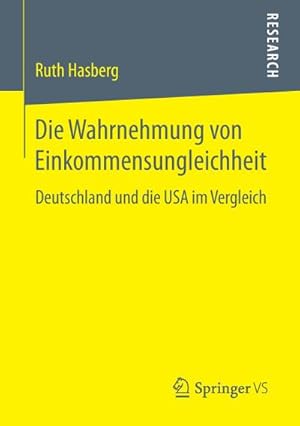 Ruth Hasberg

RESEARCH

Die Wahrnehmung von Einkommensungleichheit

Deutschland und die USA im Vergleich

Springer VS